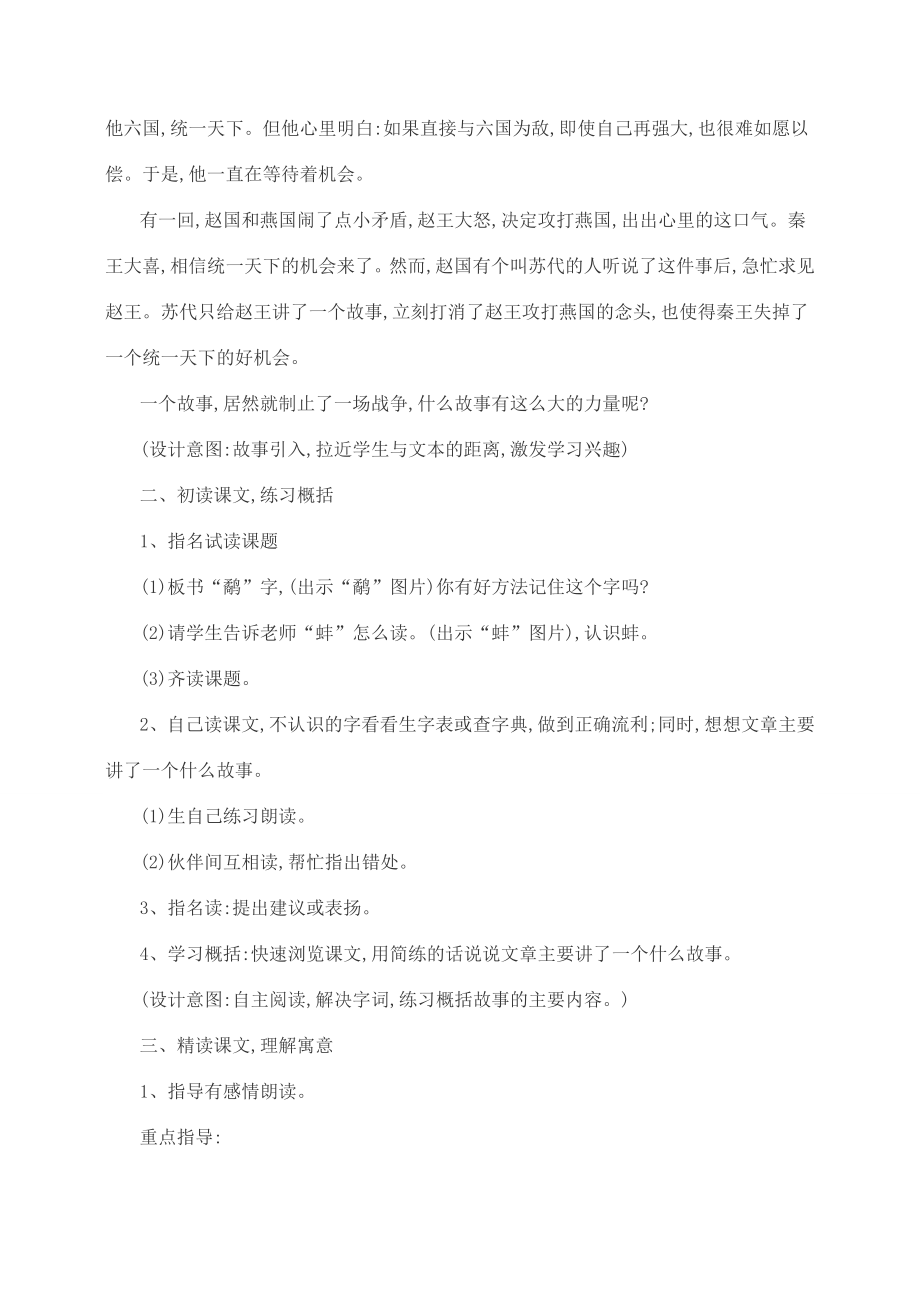 他六国,统一天下。但他心里明白:如果直接与六国为敌,即使自己再强大,也很难如愿以偿。于是,他一直在等待着机会。

有一回,赵国和燕国闹了点小矛盾,赵王大怒,决定攻打燕国,出出心里的这口气。秦王大喜,相信统一天下的机会来了。然而,赵国有个叫苏代的人听说了这件事后,急忙求见赵王。苏代只给赵王讲了一个故事,立刻打消了赵王攻打燕国的念头,也使得秦王失掉了一个统一天下的好机会。

一个故事,居然就制止了一场战争,什么故事有这么大的力量呢?

(设计意图:故事引入,拉近学生与文本的距离,激发学习兴趣)

二、初读课文,练习概括

1、指名试读课题

(1)板书“鹬”字,(出示“鹬”图片)你有好方法记住这个字吗?

(2)请学生告诉老师“蚌”怎么读。(出示“蚌”图片),认识蚌。

(3)齐读课题。

2、自己读课文,不认识的字看看生字表或查字典,做到正确流利;同时,想想文章主要讲了一个什么故事。

(1)生自己练习朗读。

(2)伙伴间互相读,帮忙指出错处。

3、指名读:提出建议或表扬。

4、学习概括:快速浏览课文,用简练的话说说文章主要讲了一个什么故事。

(设计意图:自主阅读,解决字词,练习概括故事的主要内容。)

三、精读课文,理解寓意

1、指导有感情朗读。

重点指导: